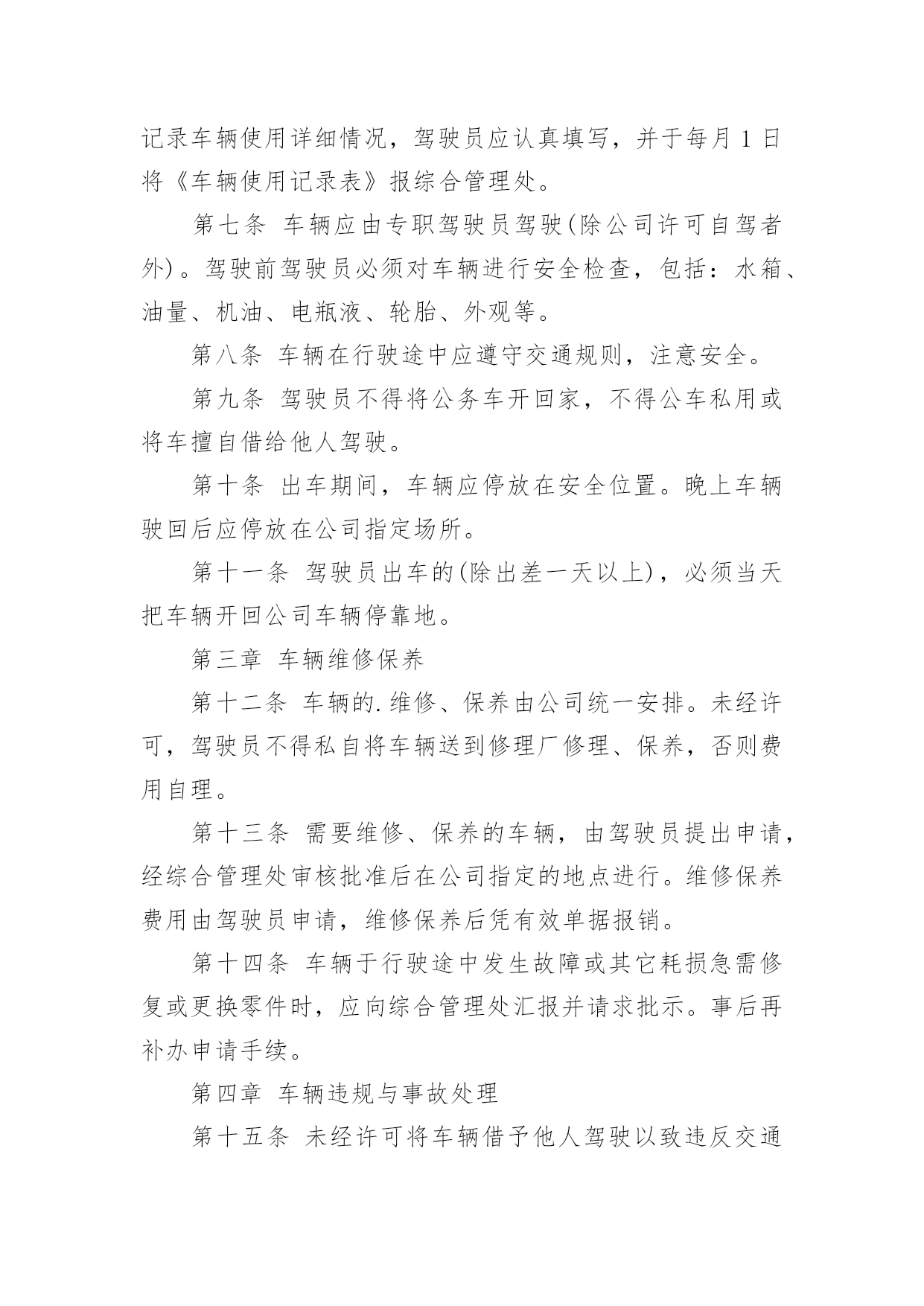 记录车辆使用详细情况，驾驶员应认真填写，并于每月 1 日将《车辆使用记录表》报综合管理处。

第七条 车辆应由专职驾驶员驾驶(除公司许可自驾者外)。驾驶前驾驶员必须对车辆进行安全检查，包括：水箱、油量、机油、电瓶液、轮胎、外观等。

第八条 车辆在行驶途中应遵守交通规则，注意安全。

第九条 驾驶员不得将公务车开回家，不得公车私用或将车擅自借给他人驾驶。

第十条 出车期间，车辆应停放在安全位置。晚上车辆驶回后应停放在公司指定场所。

第十一条 驾驶员出车的(除出差一天以上)，必须当天把车辆开回公司车辆停靠地。

第三章 车辆维修保养

第十二条 车辆的.维修、保养由公司统一安排。未经许可，驾驶员不得私自将车辆送到修理厂修理、保养，否则费用自理。

第十三条 需要维修、保养的车辆，由驾驶员提出申请，经综合管理处审核批准后在公司指定的地点进行。维修保养费用由驾驶员申请，维修保养后凭有效单据报销。

第十四条 车辆于行驶途中发生故障或其它耗损急需修复或更换零件时，应向综合管理处汇报并请求批示。事后再补办申请手续。

第四章 车辆违规与事故处理

第十五条 未经许可将车辆借予他人驾驶以致违反交通